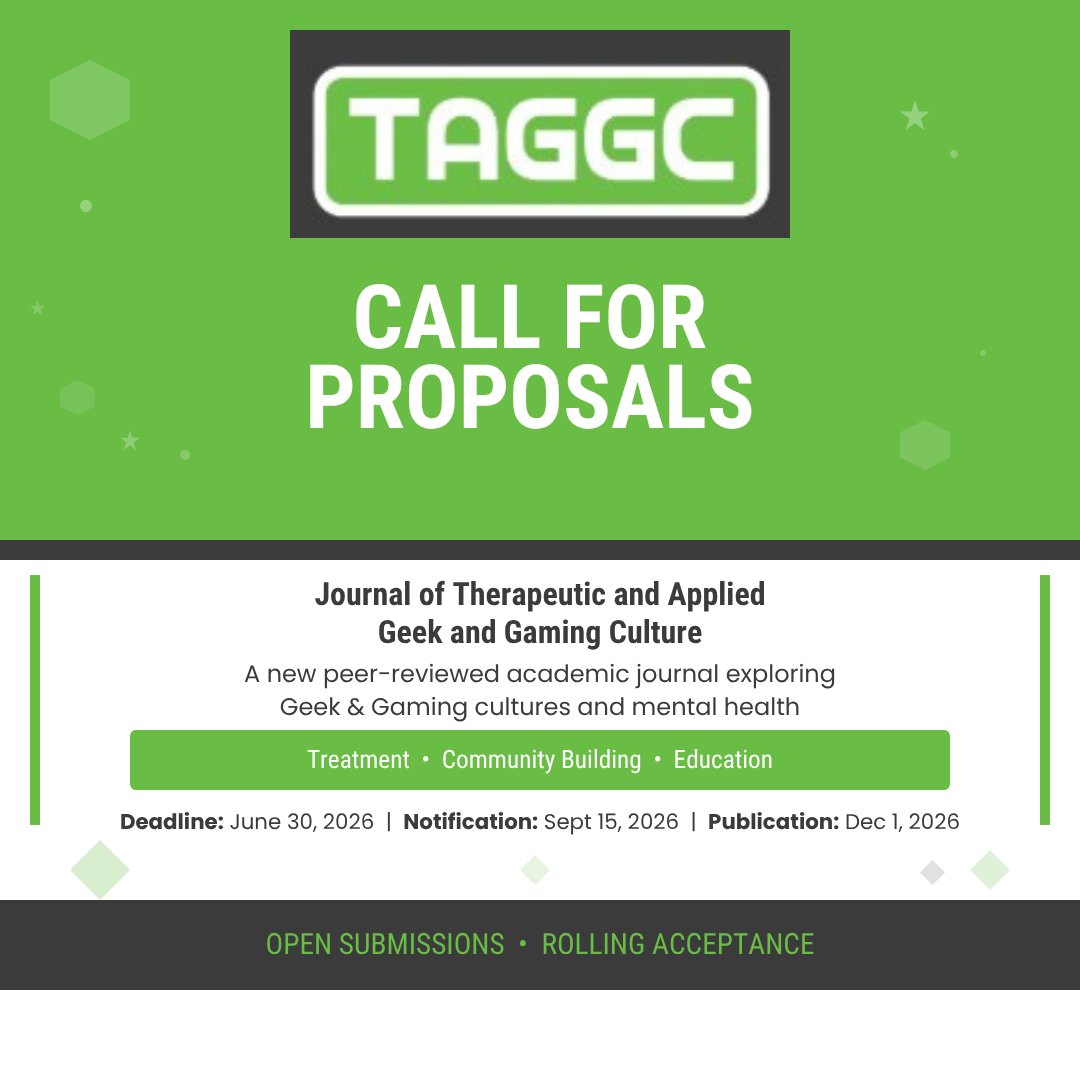 TAGGC

CALL FOR PROPOSALS

Journal of Therapeutic and Applied Geek and Gaming Culture

A new peer-reviewed academic journal exploring Geek & Gaming cultures and mental health

Treatment • Community Building • Education

Deadline: June 30, 2026 | Notification: Sept 15, 2026 | Publication: Dec 1, 2026

OPEN SUBMISSIONS • ROLLING ACCEPTANCE